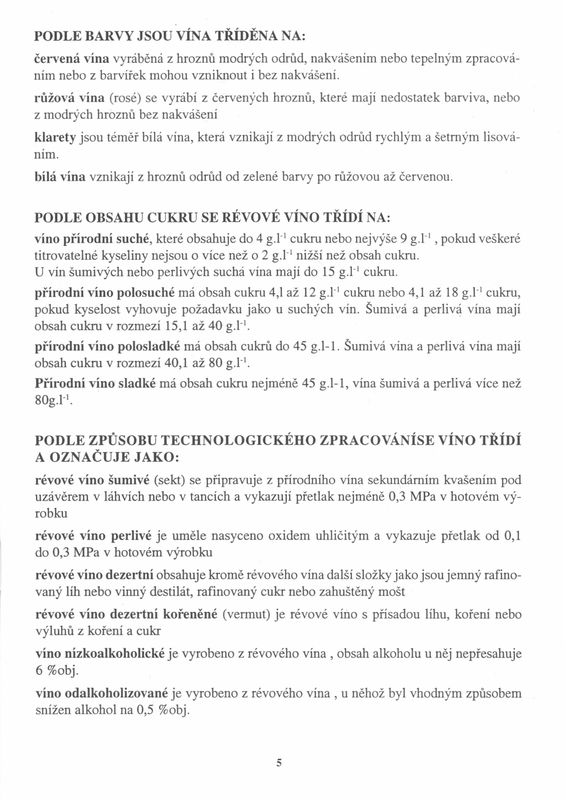 PODLE BARVY JSOU VÍNA TŘÍDĚNA NA:

červená vína vyráběná z hroznů modrých odrůd, nakvášením nebo tepelným zpracováním nebo z barvířek mohou vzniknout i bez nakvášení.

růžová vína (rosé) se vyrábí z červených hroznů, které mají nedostatek barviva, nebo z modrých hroznů bez nakvášení

klarety jsou téměř bílá vína, která vznikají z modrých odrůd rychlým a šetrným lisováním.

bílá vína vznikají z hroznů odrůd od zelené barvy po růžovou až červenou.

PODLE OBSAHU CUKRU SE RÉVOVÉ VÍNO TŘÍDÍ NA:

víno přírodní suché, které obsahuje do 4 g.l$^{-1}$ cukru nebo nejvýše 9 g.l$^{-1}$ , pokud veškeré titrovatelné kyseliny nejsou o více než o 2 g.l$^{-1}$ nižší než obsah cukru.
U vín šumivých nebo perlivých suchá vína mají do 15 g.l$^{-1}$ cukru.

přírodní víno polosuché má obsah cukru 4,1 až 12 g.l$^{-1}$ cukru nebo 4,1 až 18 g.l$^{-1}$ cukru, pokud kyselost vyhovuje požadavku jako u suchých vín. Šumivá a perlivá vína mají obsah cukru v rozmezí 15,1 až 40 g.l$^{-1}$.

přírodní víno polosladké má obsah cukrů do 45 g.l-1. Šumivá vína a perlivá vína mají obsah cukru v rozmezí 40,1 až 80 g.l$^{-1}$.

Přírodní víno sladké má obsah cukru nejméně 45 g.l-1, vína šumivá a perlivá více než 80g.l$^{-1}$.

PODLE ZPŮSOBU TECHNOLOGICKÉHO ZPRACOVÁNÍSE VÍNO TŘÍDÍ A OZNAČUJE JAKO:

révové víno šumivé (sekt) se připravuje z přírodního vína sekundárním kvašením pod uzávěrem v láhvích nebo v tancích a vykazují přetlak nejméně 0,3 MPa v hotovém výrobku

révové víno perlivé je uměle nasyceno oxidem uhličitým a vykazuje přetlak od 0,1 do 0,3 MPa v hotovém výrobku

révové víno dezertní obsahuje kromě révového vína další složky jako jsou jemný rafinovaný líh nebo vinný destilát, rafinovaný cukr nebo zahuštěný mošt

révové víno dezertní kořeněné (vermut) je révové víno s přísadou líhu, koření nebo výluhů z koření a cukr

víno nízkoalkoholické je vyrobeno z révového vína , obsah alkoholu u něj nepřesahuje 6 %obj.

víno odalkoholizované je vyrobeno z révového vína , u něhož byl vhodným způsobem snížen alkohol na 0,5 %obj.

5